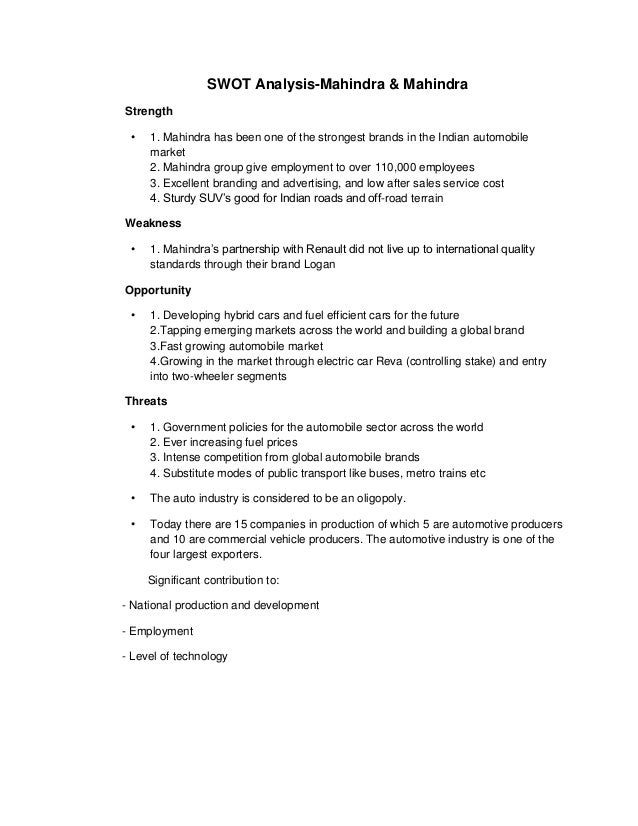 SWOT Analysis-Mahindra & Mahindra

Strength

• 1. Mahindra has been one of the strongest brands in the Indian automobile market
2. Mahindra group give employment to over 110,000 employees
3. Excellent branding and advertising, and low after sales service cost
4. Sturdy SUV's good for Indian roads and off-road terrain

Weakness

• 1. Mahindra's partnership with Renault did not live up to international quality standards through their brand Logan

Opportunity

• 1. Developing hybrid cars and fuel efficient cars for the future
2.Tapping emerging markets across the world and building a global brand
3.Fast growing automobile market
4.Growing in the market through electric car Reva (controlling stake) and entry into two-wheeler segments

Threats

• 1. Government policies for the automobile sector across the world
2. Ever increasing fuel prices
3. Intense competition from global automobile brands
4. Substitute modes of public transport like buses, metro trains etc

• The auto industry is considered to be an oligopoly.

• Today there are 15 companies in production of which 5 are automotive producers and 10 are commercial vehicle producers. The automotive industry is one of the four largest exporters.

Significant contribution to:

- National production and development

- Employment

- Level of technology